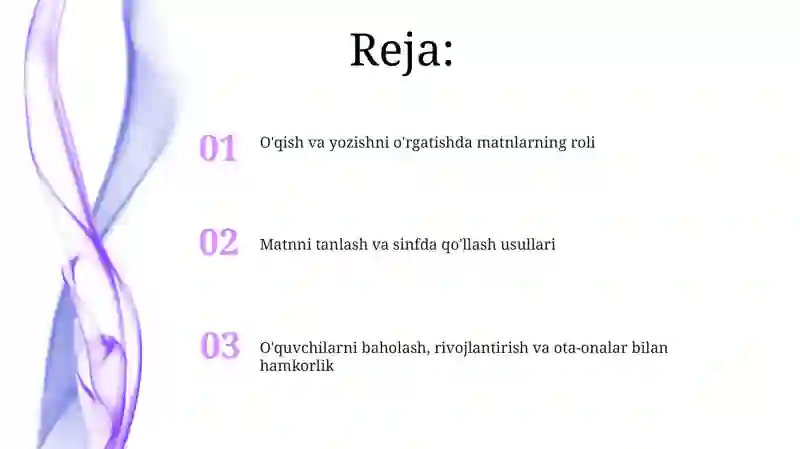 Reja:

01 O'qish va yozishni o'rgatishda matnlarning roli

02 Matnni tanlash va sinfda qo'llash usullari

03 O'quvchilarni baholash, rivojlantirish va ota-onalar bilan hamkorlik